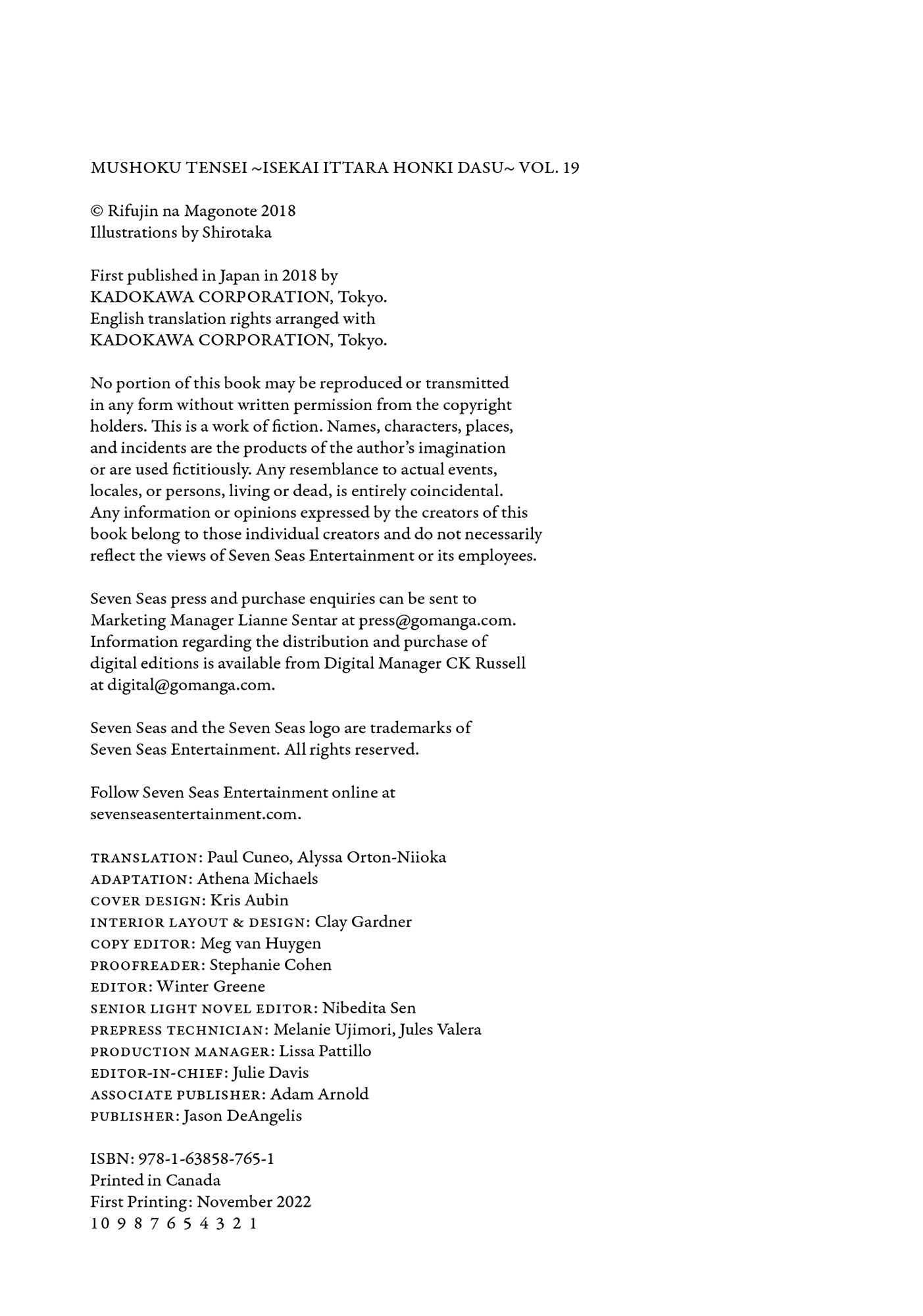 MUSHOKU TENSEI ~ISEKAI ITTARA HONKI DASU~ VOL. 19

© Rifujin na Magonote 2018
Illustrations by Shirotaka

First published in Japan in 2018 by
KADOKAWA CORPORATION, Tokyo.
English translation rights arranged with
KADOKAWA CORPORATION, Tokyo.

No portion of this book may be reproduced or transmitted in any form without written permission from the copyright holders. This is a work of fiction. Names, characters, places, and incidents are the products of the author's imagination or are used fictitiously. Any resemblance to actual events, locales, or persons, living or dead, is entirely coincidental. Any information or opinions expressed by the creators of this book belong to those individual creators and do not necessarily reflect the views of Seven Seas Entertainment or its employees.

Seven Seas press and purchase enquiries can be sent to Marketing Manager Lianne Sentar at press@gomanga.com. Information regarding the distribution and purchase of digital editions is available from Digital Manager CK Russell at digital@gomanga.com.

Seven Seas and the Seven Seas logo are trademarks of Seven Seas Entertainment. All rights reserved.

Follow Seven Seas Entertainment online at sevenseasentertainment.com.

TRANSLATION: Paul Cuneo, Alyssa Orton-Niioka
ADAPTATION: Athena Michaels
COVER DESIGN: Kris Aubin
INTERIOR LAYOUT & DESIGN: Clay Gardner
COPY EDITOR: Meg van Huygen
PROOFREADER: Stephanie Cohen
EDITOR: Winter Greene
SENIOR LIGHT NOVEL EDITOR: Nibedita Sen
PREPRESS TECHNICIAN: Melanie Ujimori, Jules Valera
PRODUCTION MANAGER: Lissa Pattillo
EDITOR-IN-CHIEF: Julie Davis
ASSOCIATE PUBLISHER: Adam Arnold
PUBLISHER: Jason DeAngelis

ISBN: 978-1-63858-765-1
Printed in Canada
First Printing: November 2022
10 9 8 7 6 5 4 3 2 1